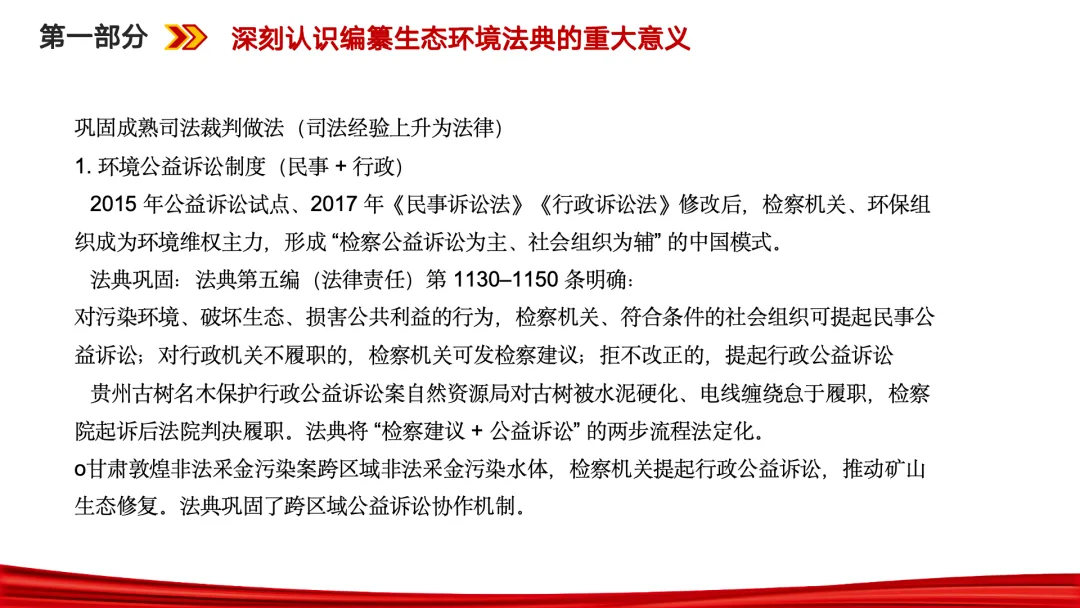 第一部分 深刻认识编纂生态环境法典的重大意义

巩固成熟司法裁判做法（司法经验上升为法律）

1.环境公益诉讼制度（民事+行政）

2015年公益诉讼试点、2017年《民事诉讼法》《行政诉讼法》修改后，检察机关、环保组织成为环境维权主力，形成“检察公益诉讼为主、社会组织为辅”的中国模式。

法典巩固：法典第五编（法律责任）第1130–1150条明确：

对污染环境、破坏生态、损害公共利益的行为，检察机关、符合条件的社会组织可提起民事公益诉讼；对行政机关不履职的，检察机关可发检察建议；拒不改正的，提起行政公益诉讼

贵州古树名木保护行政公益诉讼案自然资源局对古树被水泥硬化、电线缠绕怠于履职，检察院起诉后法院判决履职。法典将“检察建议+公益诉讼”的两步流程法定化。

o甘肃敦煌非法采金污染案跨区域非法采金污染水体，检察机关提起行政公益诉讼，推动矿山生态修复。法典巩固了跨区域公益诉讼协作机制。